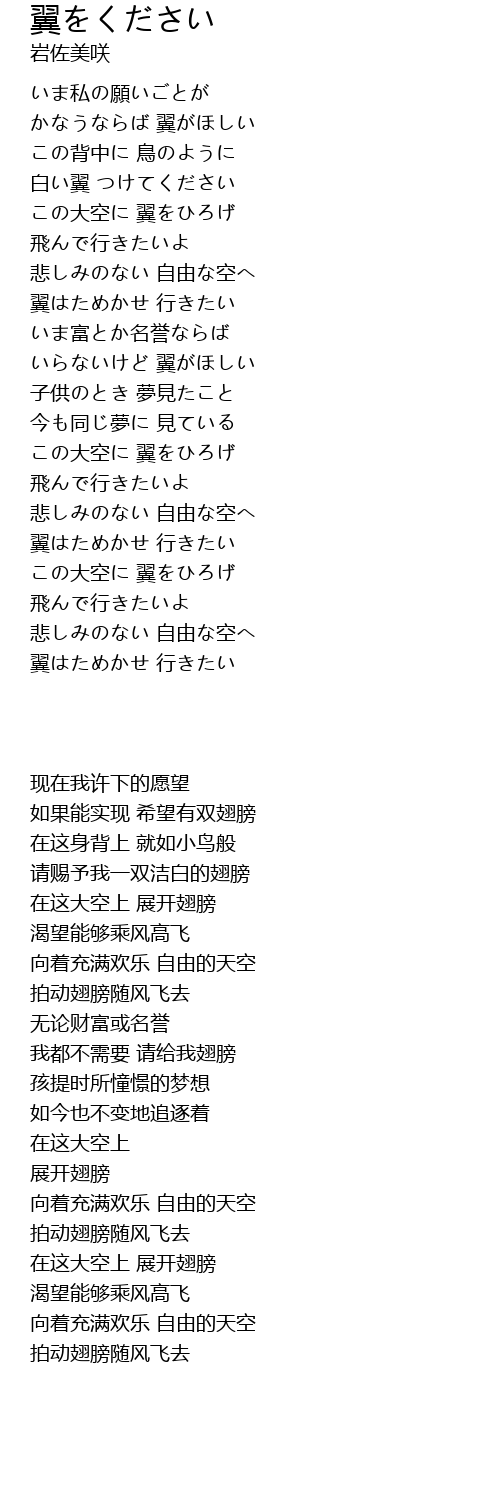 翼をください
岩佐美咲

いま私の願いごとが
かなうならば 翼がほしい
この背中に 鳥のように
白い翼 つけてください
この大空に 翼をひろげ
飛んで行きたいよ
悲しみのない 自由な空へ
翼はためかせ 行きたい
いま富とか名誉ならば
いらないけど 翼がほしい
子供のとき 夢見たこと
今も同じ夢に 見ている
この大空に 翼をひろげ
飛んで行きたいよ
悲しみのない 自由な空へ
翼はためかせ 行きたい
この大空に 翼をひろげ
飛んで行きたいよ
悲しみのない 自由な空へ
翼はためかせ 行きたい

现在我许下的愿望
如果能实现 希望有双翅膀
在这身背上 就如小鸟般
请赐予我一双洁白的翅膀
在这大空上 展开翅膀
渴望能够乘风高飞
向着充满欢乐 自由的天空
拍动翅膀随风飞去
无论财富或名誉
我都不需要 请给我翅膀
孩提时所憧憬的梦想
如今也不变地追逐着
在这大空上
展开翅膀
向着充满欢乐 自由的天空
拍动翅膀随风飞去
在这大空上 展开翅膀
渴望能够乘风高飞
向着充满欢乐 自由的天空
拍动翅膀随风飞去